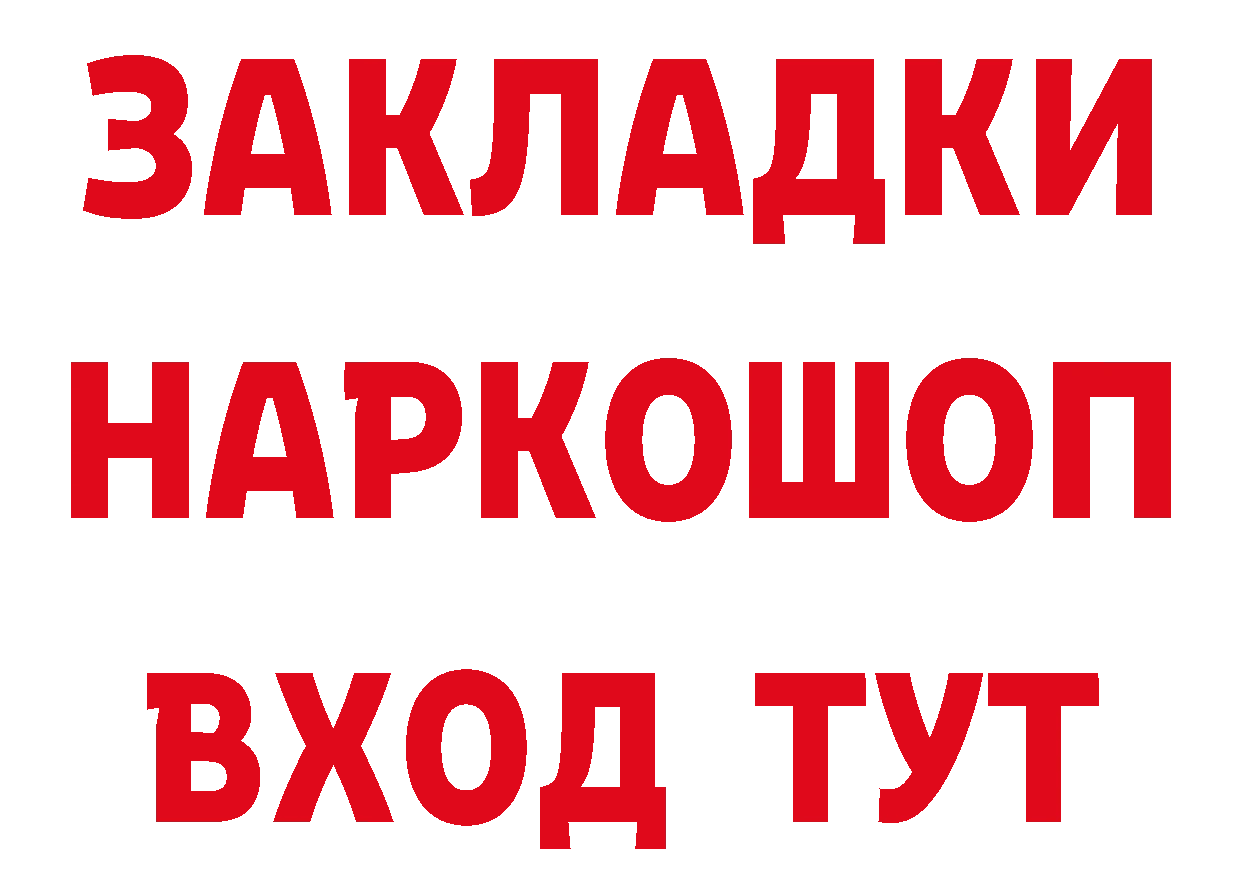 ЗАКЛАДКИ НАРКОШОП ВХОД ТУТ